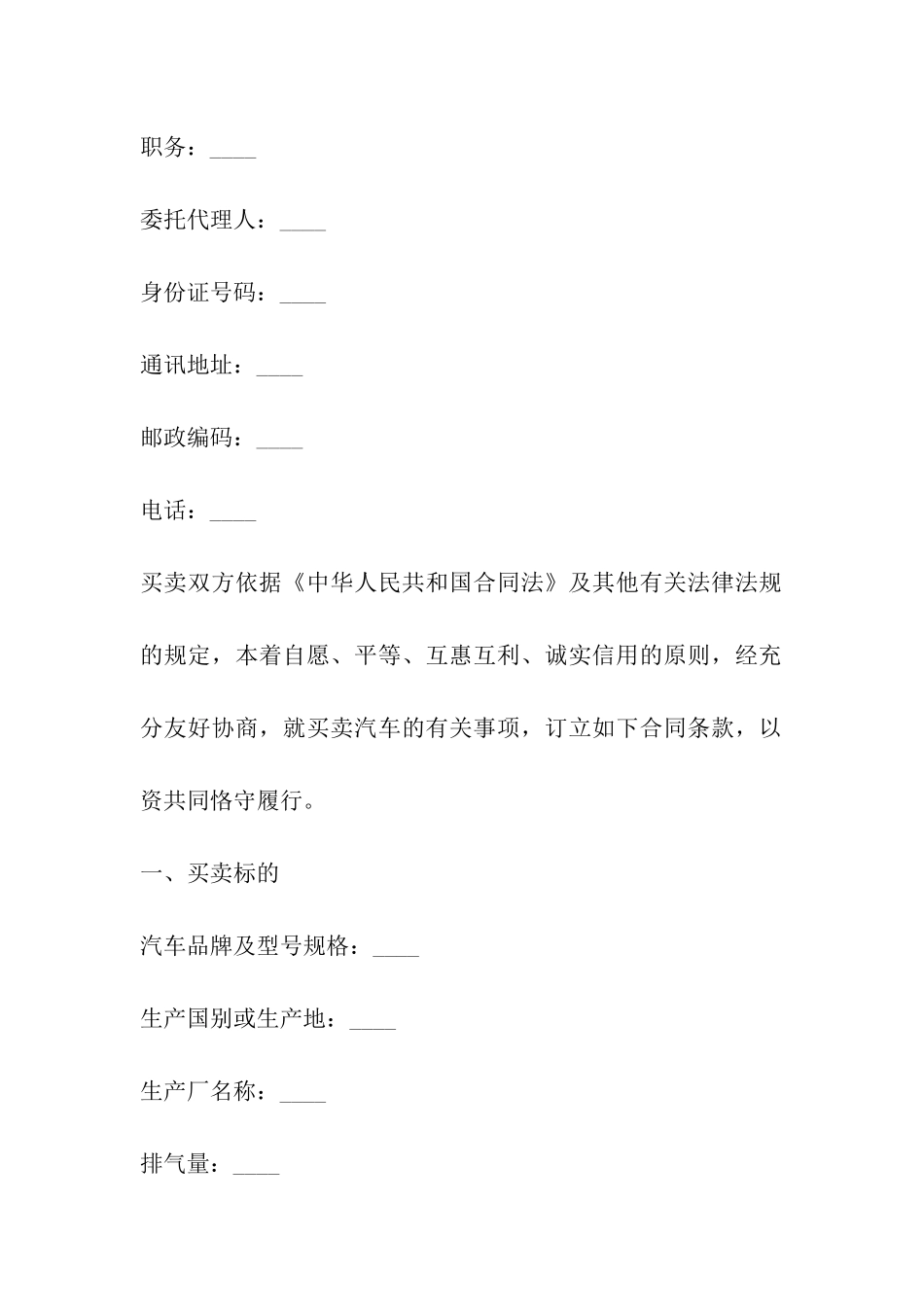 职务：____

委托代理人：____

身份证号码：____

通讯地址：____

邮政编码：____

电话：____

买卖双方依据《中华人民共和国合同法》及其他有关法律法规的规定，本着自愿、平等、互惠互利、诚实信用的原则，经充分友好协商，就买卖汽车的有关事项，订立如下合同条款，以资共同恪守履行。

一、买卖标的

汽车品牌及型号规格：____

生产国别或生产地：____

生产厂名称：____

排气量：____